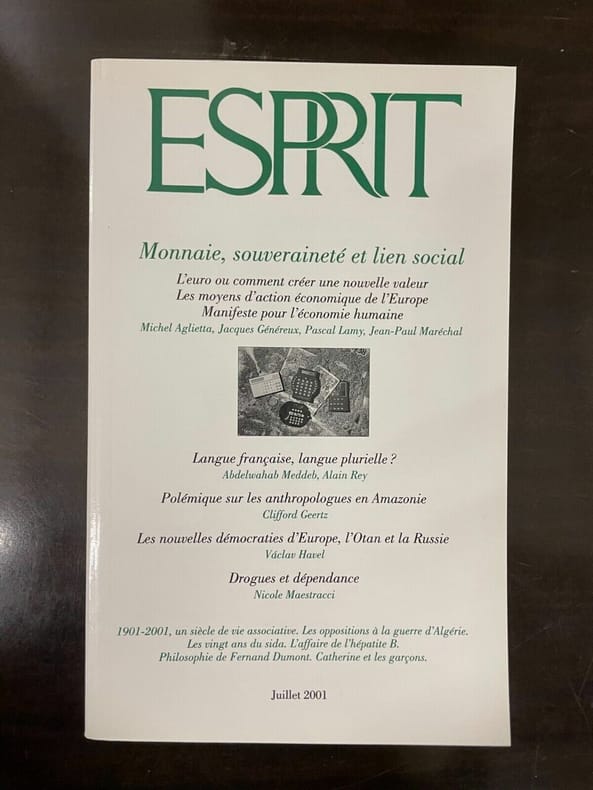 ESPRIT

Monnaie, souveraineté et lien social

L'euro ou comment créer une nouvelle valeur
Les moyens d'action économique de l'Europe
Manifeste pour l'économie humaine
Michel Aglietta, Jacques Généreux, Pascal Lamy, Jean-Paul Maréchal

Langue française, langue plurielle ?
Abdelwahab Meddeb, Alain Rey

Polémique sur les anthropologues en Amazonie
Clifford Geertz

Les nouvelles démocraties d'Europe, l'Otan et la Russie
Václav Havel

Drogues et dépendance
Nicole Maestracci

1901-2001, un siècle de vie associative. Les oppositions à la guerre d'Algérie. Les vingt ans du sida. L'affaire de l'hépatite B. Philosophie de Fernand Dumont. Catherine et les garçons.

Juillet 2001